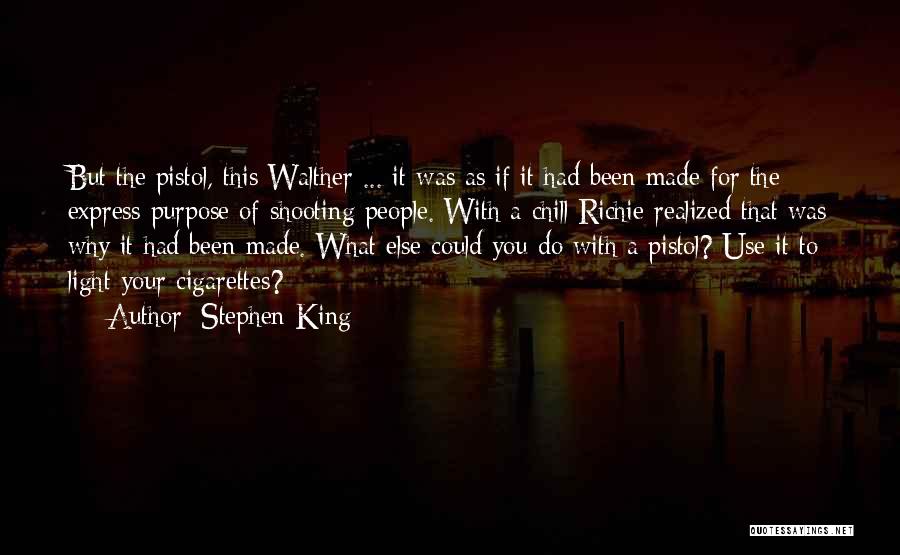 But the pistol, this Walther ... it was as if it had been made for the express purpose of shooting people. With a chill Richie realized that was why it had been made. What else could you do with a pistol? Use it to light your cigarettes?

Author: Stephen King

QUOTESSAYINGS.NET